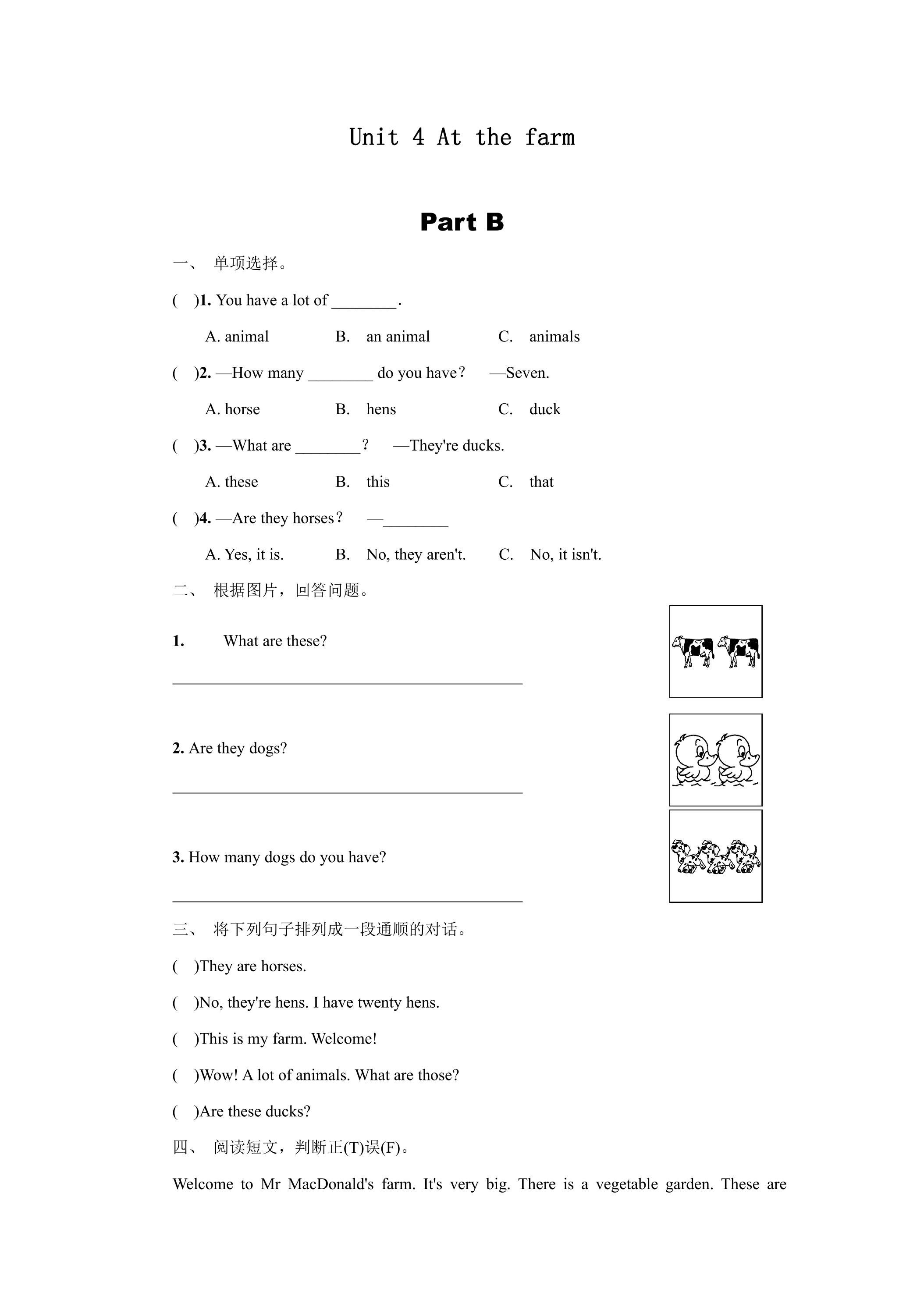 Unit 4 At the farm

Part B

一、 单项选择。

( )1. You have a lot of ____.

A. animal B. an animal C. animals

( )2. —How many ____ do you have? —Seven.

A. horse B. hens C. duck

( )3. —What are ____? —They're ducks.

A. these B. this C. that

( )4. —Are they horses? —____

A. Yes, it is. B. No, they aren't. C. No, it isn't.

二、 根据图片，回答问题。

1. What are these?

____

2. Are they dogs?

____

3. How many dogs do you have?

____

三、 将下列句子排列成一段通顺的对话。

( )They are horses.

( )No, they're hens. I have twenty hens.

( )This is my farm. Welcome!

( )Wow! A lot of animals. What are those?

( )Are these ducks?

四、 阅读短文，判断正(T)误(F)。

Welcome to Mr MacDonald's farm. It's very big. There is a vegetable garden. These are